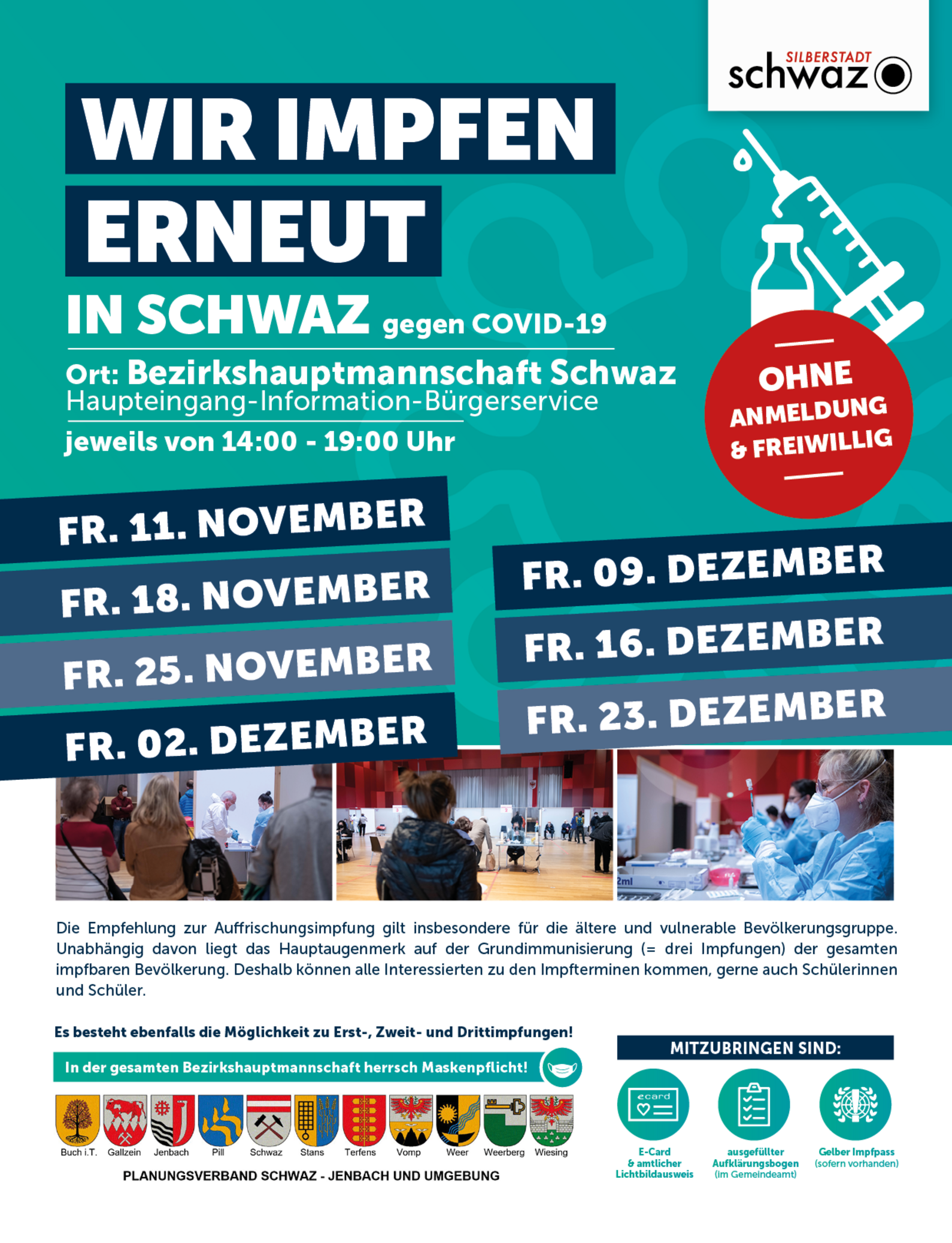 SILBERSTADT
schwaz

WIR IMPFEN ERNEUT

IN SCHWAZ gegen COVID-19

Ort: Bezirkshauptmannschaft Schwaz
Haupteingang-Information-Bürgerservice

jeweils von 14:00 - 19:00 Uhr

OHNE ANMELDUNG & FREIWILLIG

FR. 11. NOVEMBER
FR. 18. NOVEMBER
FR. 25. NOVEMBER
FR. 02. DEZEMBER

FR. 09. DEZEMBER
FR. 16. DEZEMBER
FR. 23. DEZEMBER

2ml

Die Empfehlung zur Auffrischungsimpfung gilt insbesondere für die ältere und vulnerable Bevölkerungsgruppe. Unabhängig davon liegt das Hauptaugenmerk auf der Grundimmunisierung (= drei Impfungen) der gesamten impfbaren Bevölkerung. Deshalb können alle Interessierten zu den Impfterminen kommen, gerne auch Schülerinnen und Schüler.

Es besteht ebenfalls die Möglichkeit zu Erst-, Zweit- und Drittimpfungen!

In der gesamten Bezirkshauptmannschaft herrsch Maskenpflicht!

Buch i.T. Gallzein Jenbach Pill Schwaz Stans Terfens Vomp Weer Weerberg Wiesing

PLANUNGSVERBAND SCHWAZ - JENBACH UND UMGEBUNG

MITZUBRINGEN SIND:

ecard

E-Card & amtlicher Lichtbildausweis

ausgefüllter Aufklärungsbogen (im Gemeindeamt)

Gelber Impfpass (sofern vorhanden)